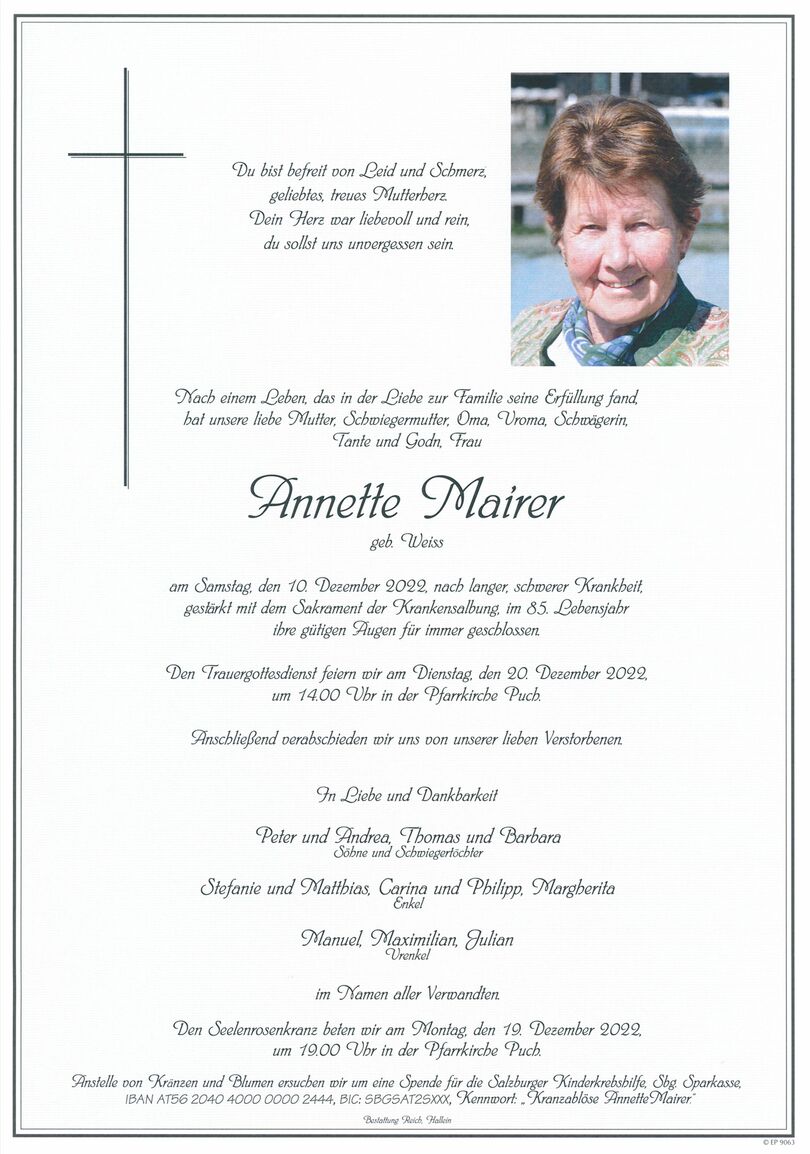 Du bist befreit von Leid und Schmerz,
geliebtes, treues Mutterherz.
Dein Herz war liebevoll und rein,
du sollst uns unvergessen sein.

Nach einem Leben, das in der Liebe zur Familie seine Erfüllung fand, hat unsere liebe Mutter, Schwiegermutter, Oma, Uroma, Schwägerin, Tante und Godn, Frau

Annette Mairer
geb. Weiss

am Samstag, den 10. Dezember 2022, nach langer, schwerer Krankheit, gestärkt mit dem Sakrament der Krankensalbung, im 85. Lebensjahr ihre gütigen Augen für immer geschlossen.

Den Trauergottesdienst feiern wir am Dienstag, den 20. Dezember 2022, um 14.00 Uhr in der Pfarrkirche Puch.

Anschließend verabschieden wir uns von unserer lieben Verstorbenen.

In Liebe und Dankbarkeit

Peter und Andrea, Thomas und Barbara
Söhne und Schwiegertöchter

Stefanie und Matthias, Carina und Philipp, Margherita
Enkel

Manuel, Maximilian, Julian
Urenkel

im Namen aller Verwandten.

Den Seelenrosenkranz beten wir am Montag, den 19. Dezember 2022, um 19.00 Uhr in der Pfarrkirche Puch.

Anstelle von Kränzen und Blumen ersuchen wir um eine Spende für die Salzburger Kinderkrebshilfe, Sbg. Sparkasse, IBAN AT56 2040 4000 0000 2444, BIC: SBGSAT2SXXX, Kennwort: „Kranzablöse Annette Mairer."

Bestattung Reich, Hallein

© EP 9063